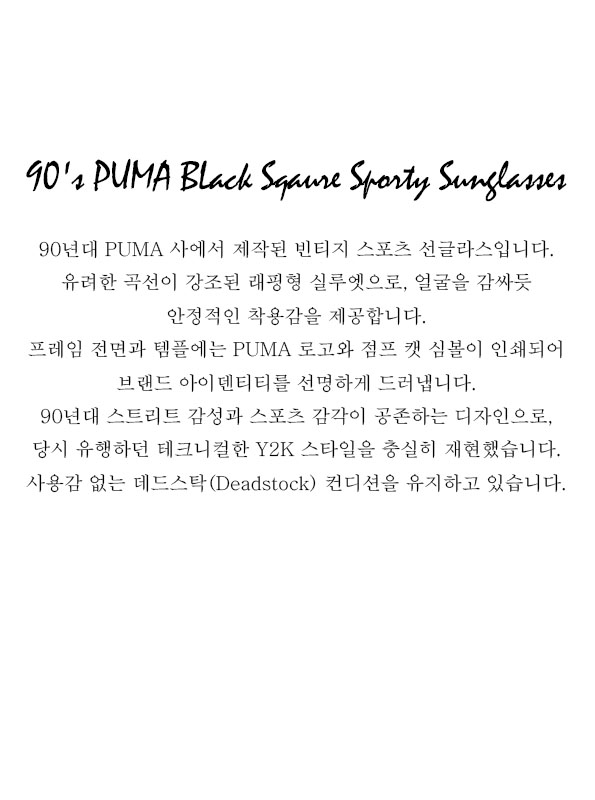 90's PUMA Black Sqaure Sporty Sunglasses

90년대 PUMA 사에서 제작된 빈티지 스포츠 선글라스입니다.
유려한 곡선이 강조된 래핑형 실루엣으로, 얼굴을 감싸듯
안정적인 착용감을 제공합니다.
프레임 전면과 템플에는 PUMA 로고와 점프 캣 심볼이 인쇄되어
브랜드 아이덴티티를 선명하게 드러냅니다.
90년대 스트리트 감성과 스포츠 감각이 공존하는 디자인으로,
당시 유행하던 테크니컬한 Y2K 스타일을 충실히 재현했습니다.
사용감 없는 데드스탁(Deadstock) 컨디션을 유지하고 있습니다.